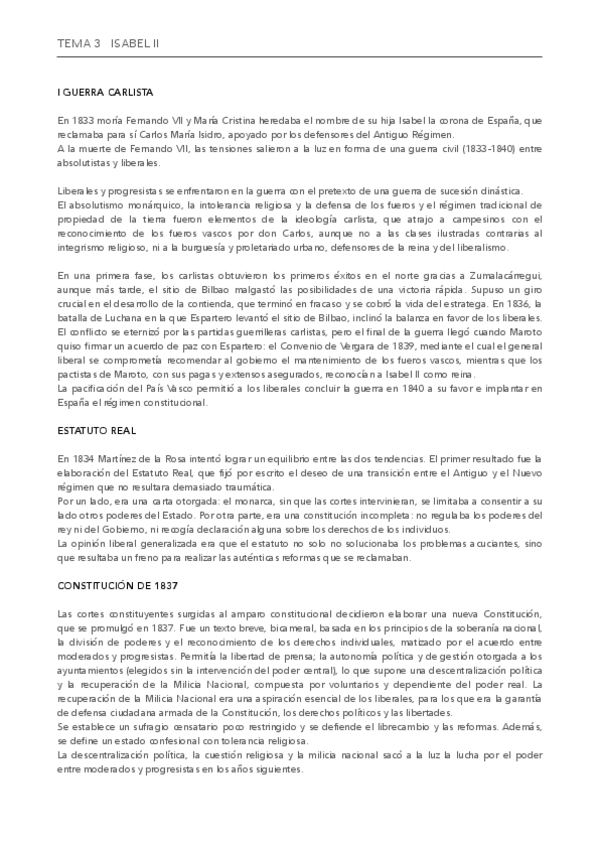 TEMA 3   ISABEL II

I GUERRA CARLISTA

En 1833 moría Fernando VII y María Cristina heredaba el nombre de su hija Isabel la corona de España, que reclamaba para sí Carlos María Isidro, apoyado por los defensores del Antiguo Régimen.
A la muerte de Fernando VII, las tensiones salieron a la luz en forma de una guerra civil (1833-1840) entre absolutistas y liberales.

Liberales y progresistas se enfrentaron en la guerra con el pretexto de una guerra de sucesión dinástica.
El absolutismo monárquico, la intolerancia religiosa y la defensa de los fueros y el régimen tradicional de propiedad de la tierra fueron elementos de la ideología carlista, que atrajo a campesinos con el reconocimiento de los fueros vascos por don Carlos, aunque no a las clases ilustradas contrarias al integrismo religioso, ni a la burguesía y proletariado urbano, defensores de la reina y del liberalismo.

En una primera fase, los carlistas obtuvieron los primeros éxitos en el norte gracias a Zumalacárregui, aunque más tarde, el sitio de Bilbao malgastó las posibilidades de una victoria rápida. Supuso un giro crucial en el desarrollo de la contienda, que terminó en fracaso y se cobró la vida del estratega. En 1836, la batalla de Luchana en la que Espartero levantó el sitio de Bilbao, inclinó la balanza en favor de los liberales.
El conflicto se eternizó por las partidas guerrilleras carlistas, pero el final de la guerra llegó cuando Maroto quiso firmar un acuerdo de paz con Espartero: el Convenio de Vergara de 1839, mediante el cual el general liberal se comprometía recomendar al gobierno el mantenimiento de los fueros vascos, mientras que los pactistas de Maroto, con sus pagas y extensos asegurados, reconocían a Isabel II como reina.
La pacificación del País Vasco permitió a los liberales concluir la guerra en 1840 a su favor e implantar en España el régimen constitucional.

ESTATUTO REAL

En 1834 Martínez de la Rosa intentó lograr un equilibrio entre las dos tendencias. El primer resultado fue la elaboración del Estatuto Real, que fijó por escrito el deseo de una transición entre el Antiguo y el Nuevo régimen que no resultara demasiado traumática.
Por un lado, era una carta otorgada: el monarca, sin que las cortes intervinieran, se limitaba a consentir a su lado otros poderes del Estado. Por otra parte, era una constitución incompleta: no regulaba los poderes del rey ni del Gobierno, ni recogía declaración alguna sobre los derechos de los individuos.
La opinión liberal generalizada era que el estatuto no solo no solucionaba los problemas acuciantes, sino que resultaba un freno para realizar las auténticas reformas que se reclamaban.

CONSTITUCIÓN DE 1837

Las cortes constituyentes surgidas al amparo constitucional decidieron elaborar una nueva Constitución, que se promulgó en 1837. Fue un texto breve, bicameral, basada en los principios de la soberanía nacional, la división de poderes y el reconocimiento de los derechos individuales, matizado por el acuerdo entre moderados y progresistas. Permitía la libertad de prensa; la autonomía política y de gestión otorgada a los ayuntamientos (elegidos sin la intervención del poder central), lo que supone una descentralización política y la recuperación de la Milicia Nacional, compuesta por voluntarios y dependiente del poder real. La recuperación de la Milicia Nacional era una aspiración esencial de los liberales, para los que era la garantía de defensa ciudadana armada de la Constitución, los derechos políticos y las libertades.
Se establece un sufragio censatario poco restringido y se defiende el librecambio y las reformas. Además, se define un estado confesional con tolerancia religiosa.
La descentralización política, la cuestión religiosa y la milicia nacional sacó a la luz la lucha por el poder entre moderados y progresistas en los años siguientes.